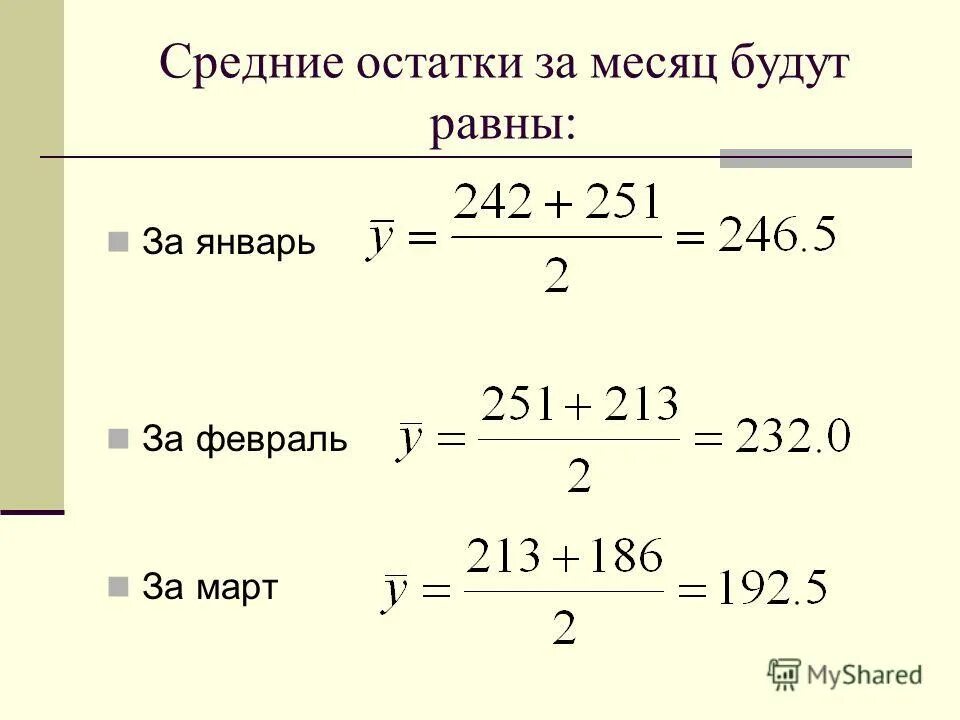 Средние остатки за месяц будут равны:

• За январь $\bar{y} = \frac{242 + 251}{2} = 246.5$

• За февраль $\bar{y} = \frac{251 + 213}{2} = 232.0$

• За март $\bar{y} = \frac{213 + 186}{2} = 192.5$

MyShared